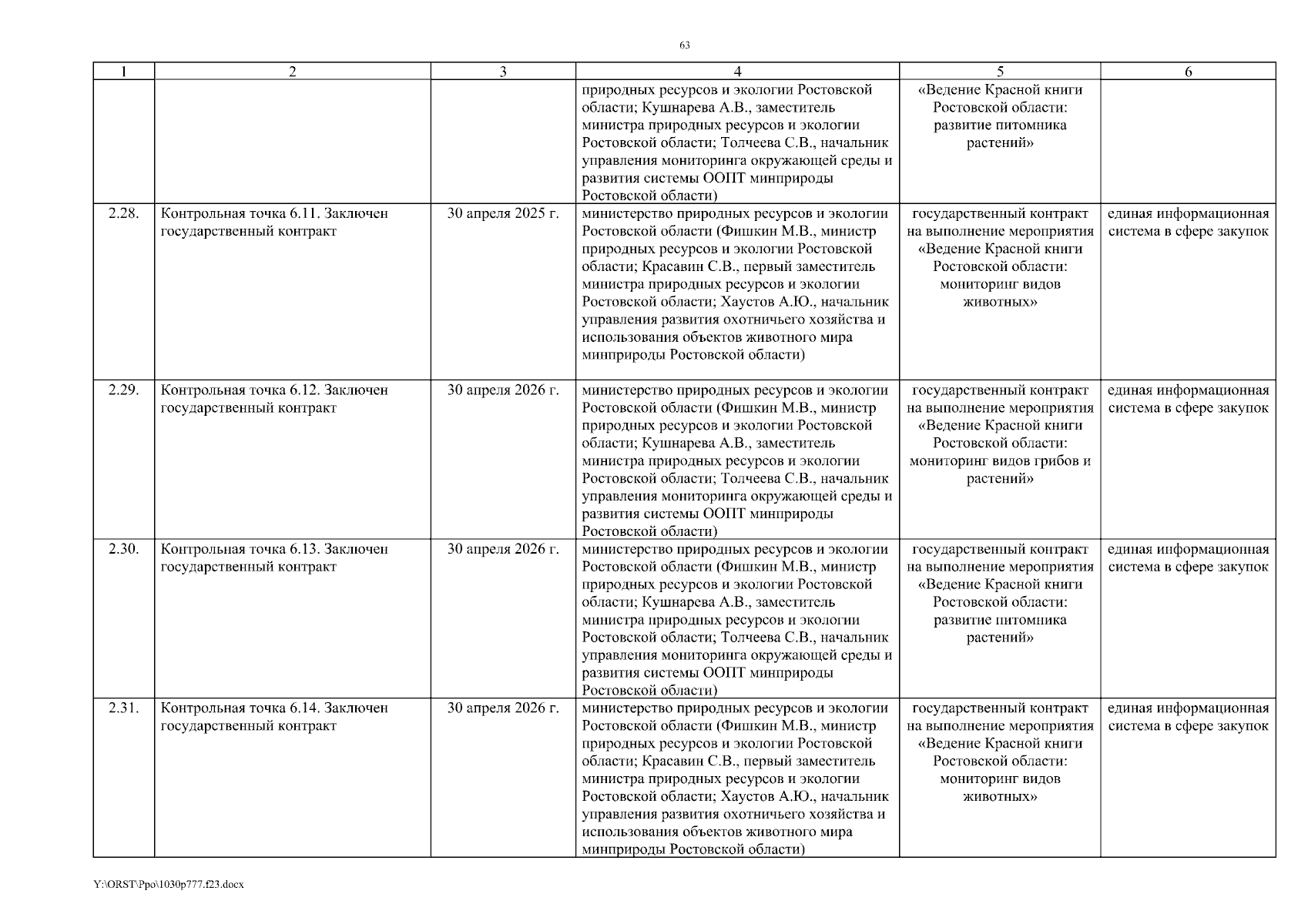 63

| 1 | 2 | 3 | 4 | 5 | 6 |
|---|---|---|---|---|---|
| | | | природных ресурсов и экологии Ростовской области; Кушнарева А.В., заместитель министра природных ресурсов и экологии Ростовской области; Толчеева С.В., начальник управления мониторинга окружающей среды и развития системы ООПТ минприроды Ростовской области) | «Ведение Красной книги Ростовской области: развитие питомника растений» | |
| 2.28. | Контрольная точка 6.11. Заключен государственный контракт | 30 апреля 2025 г. | министерство природных ресурсов и экологии Ростовской области (Фишкин М.В., министр природных ресурсов и экологии Ростовской области; Красавин С.В., первый заместитель министра природных ресурсов и экологии Ростовской области; Хаустов А.Ю., начальник управления развития охотничьего хозяйства и использования объектов животного мира минприроды Ростовской области) | государственный контракт на выполнение мероприятия «Ведение Красной книги Ростовской области: мониторинг видов животных» | единая информационная система в сфере закупок |
| 2.29. | Контрольная точка 6.12. Заключен государственный контракт | 30 апреля 2026 г. | министерство природных ресурсов и экологии Ростовской области (Фишкин М.В., министр природных ресурсов и экологии Ростовской области; Кушнарева А.В., заместитель министра природных ресурсов и экологии Ростовской области; Толчеева С.В., начальник управления мониторинга окружающей среды и развития системы ООПТ минприроды Ростовской области) | государственный контракт на выполнение мероприятия «Ведение Красной книги Ростовской области: мониторинг видов грибов и растений» | единая информационная система в сфере закупок |
| 2.30. | Контрольная точка 6.13. Заключен государственный контракт | 30 апреля 2026 г. | министерство природных ресурсов и экологии Ростовской области (Фишкин М.В., министр природных ресурсов и экологии Ростовской области; Кушнарева А.В., заместитель министра природных ресурсов и экологии Ростовской области; Толчеева С.В., начальник управления мониторинга окружающей среды и развития системы ООПТ минприроды Ростовской области) | государственный контракт на выполнение мероприятия «Ведение Красной книги Ростовской области: развитие питомника растений» | единая информационная система в сфере закупок |
| 2.31. | Контрольная точка 6.14. Заключен государственный контракт | 30 апреля 2026 г. | министерство природных ресурсов и экологии Ростовской области (Фишкин М.В., министр природных ресурсов и экологии Ростовской области; Красавин С.В., первый заместитель министра природных ресурсов и экологии Ростовской области; Хаустов А.Ю., начальник управления развития охотничьего хозяйства и использования объектов животного мира минприроды Ростовской области) | государственный контракт на выполнение мероприятия «Ведение Красной книги Ростовской области: мониторинг видов животных» | единая информационная система в сфере закупок |

Y:\ORST\Ppo\1030p777.f23.docx